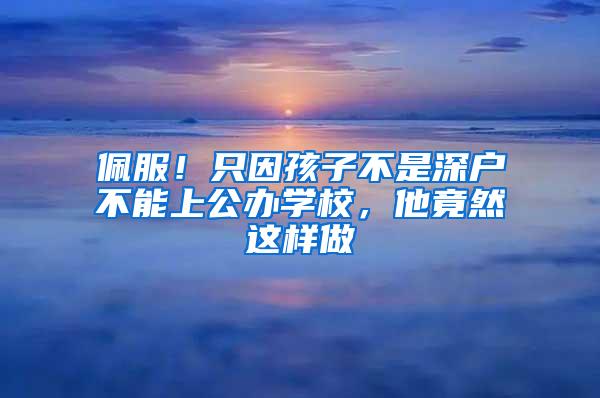 佩服！只因孩子不是深户不能上公办学校，他竟然这样做